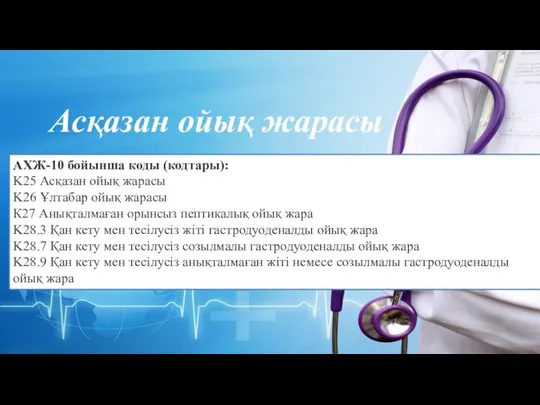 Асқазан ойық жарасы

АХЖ-10 бойынша коды (кодтары):
К25 Асқазан ойық жарасы
К26 Ұлтабар ойық жарасы
К27 Анықталмаған орынсыз пептикалық ойық жара
К28.3 Қан кету мен тесілусіз жіті гастродуоденалды ойық жара
К28.7 Қан кету мен тесілусіз созылмалы гастродуоденалды ойық жара
К28.9 Қан кету мен тесілусіз анықталмаған жіті немесе созылмалы гастродуоденалды ойық жара